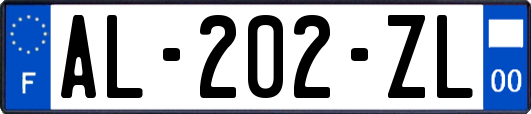 F

AL-202-ZL

00